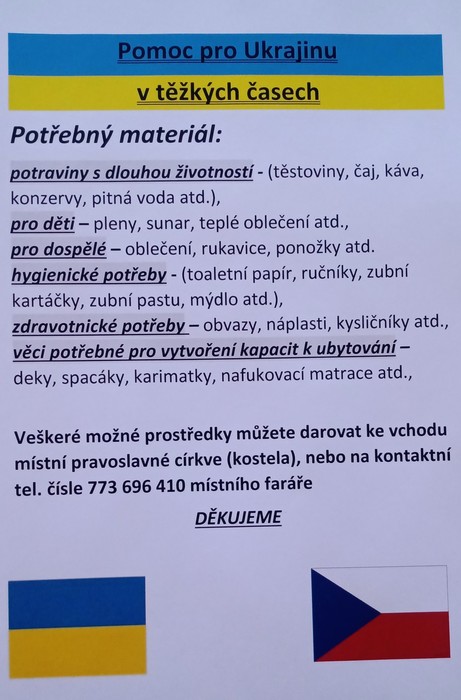 Pomoc pro Ukrajinu

v těžkých časech

Potřebný materiál:

potraviny s dlouhou životností - (těstoviny, čaj, káva, konzervy, pitná voda atd.),
pro děti – pleny, sunar, teplé oblečení atd.,
pro dospělé – oblečení, rukavice, ponožky atd.
hygienické potřeby - (toaletní papír, ručníky, zubní kartáčky, zubní pastu, mýdlo atd.),
zdravotnické potřeby – obvazy, náplasti, kysličníky atd.,
věci potřebné pro vytvoření kapacit k ubytování – deky, spacáky, karimatky, nafukovací matrace atd.,

Veškeré možné prostředky můžete darovat ke vchodu místní pravoslavné církve (kostela), nebo na kontaktní tel. čísle 773 696 410 místního faráře

DĚKUJEME